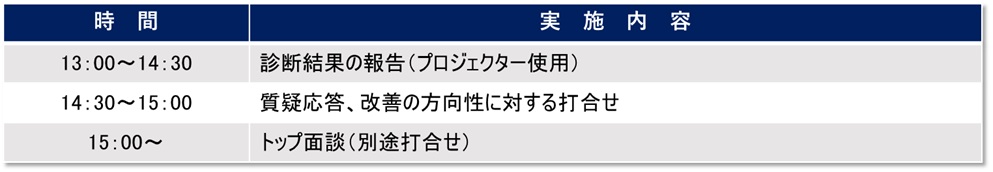 | 時　間 | 実　施　内　容 |
|---|---|
| 13:00～14:30 | 診断結果の報告（プロジェクター使用） |
| 14:30～15:00 | 質疑応答、改善の方向性に対する打合せ |
| 15:00～ | トップ面談（別途打合せ） |